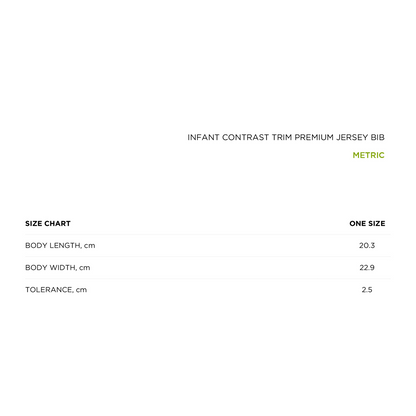 INFANT CONTRAST TRIM PREMIUM JERSEY BIB

METRIC

| SIZE CHART | ONE SIZE |
|---|---|
| BODY LENGTH, cm | 20.3 |
| BODY WIDTH, cm | 22.9 |
| TOLERANCE, cm | 2.5 |